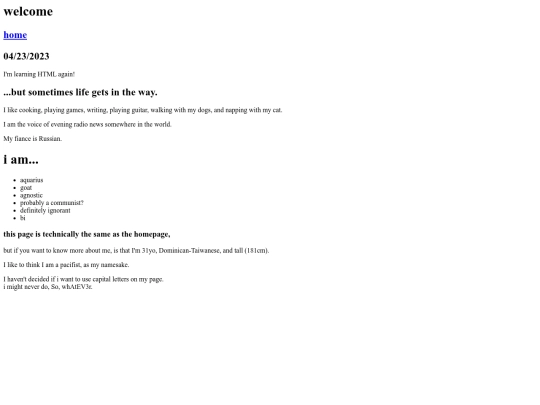 welcome

home

04/23/2023

I'm learning HTML again!

...but sometimes life gets in the way.

I like cooking, playing games, writing, playing guitar, walking with my dogs, and napping with my cat.

I am the voice of evening radio news somewhere in the world.

My fiance is Russian.

i am...

• aquarius
• goat
• agnostic
• probably a communist?
• definitely ignorant
• bi

this page is technically the same as the homepage,

but if you want to know more about me, is that I'm 31yo, Dominican-Taiwanese, and tall (181cm).

I like to think I am a pacifist, as my namesake.

I haven't decided if i want to use capital letters on my page.
i might never do, So, whAtEV3r.